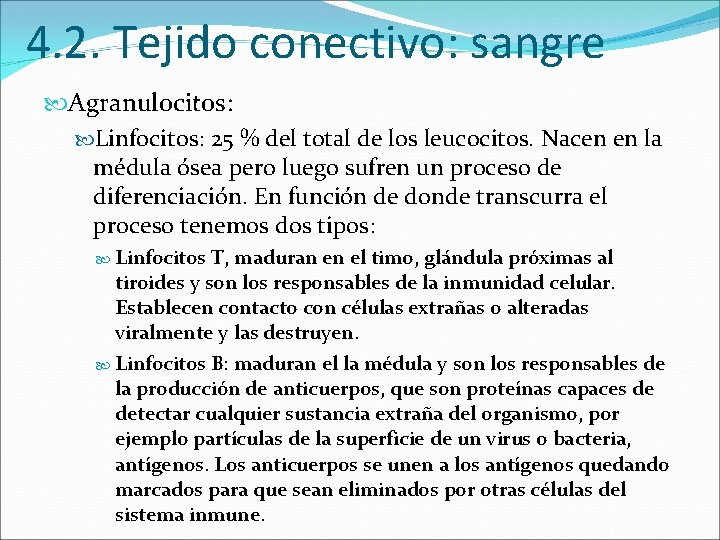 4.2. Tejido conectivo: sangre

Agranulocitos:

Linfocitos: 25 % del total de los leucocitos. Nacen en la médula ósea pero luego sufren un proceso de diferenciación. En función de donde transcurra el proceso tenemos dos tipos:

Linfocitos T, maduran en el timo, glándula próximas al tiroides y son los responsables de la inmunidad celular. Establecen contacto con células extrañas o alteradas viralmente y las destruyen.

Linfocitos B: maduran el la médula y son los responsables de la producción de anticuerpos, que son proteínas capaces de detectar cualquier sustancia extraña del organismo, por ejemplo partículas de la superficie de un virus o bacteria, antígenos. Los anticuerpos se unen a los antígenos quedando marcados para que sean eliminados por otras células del sistema inmune.